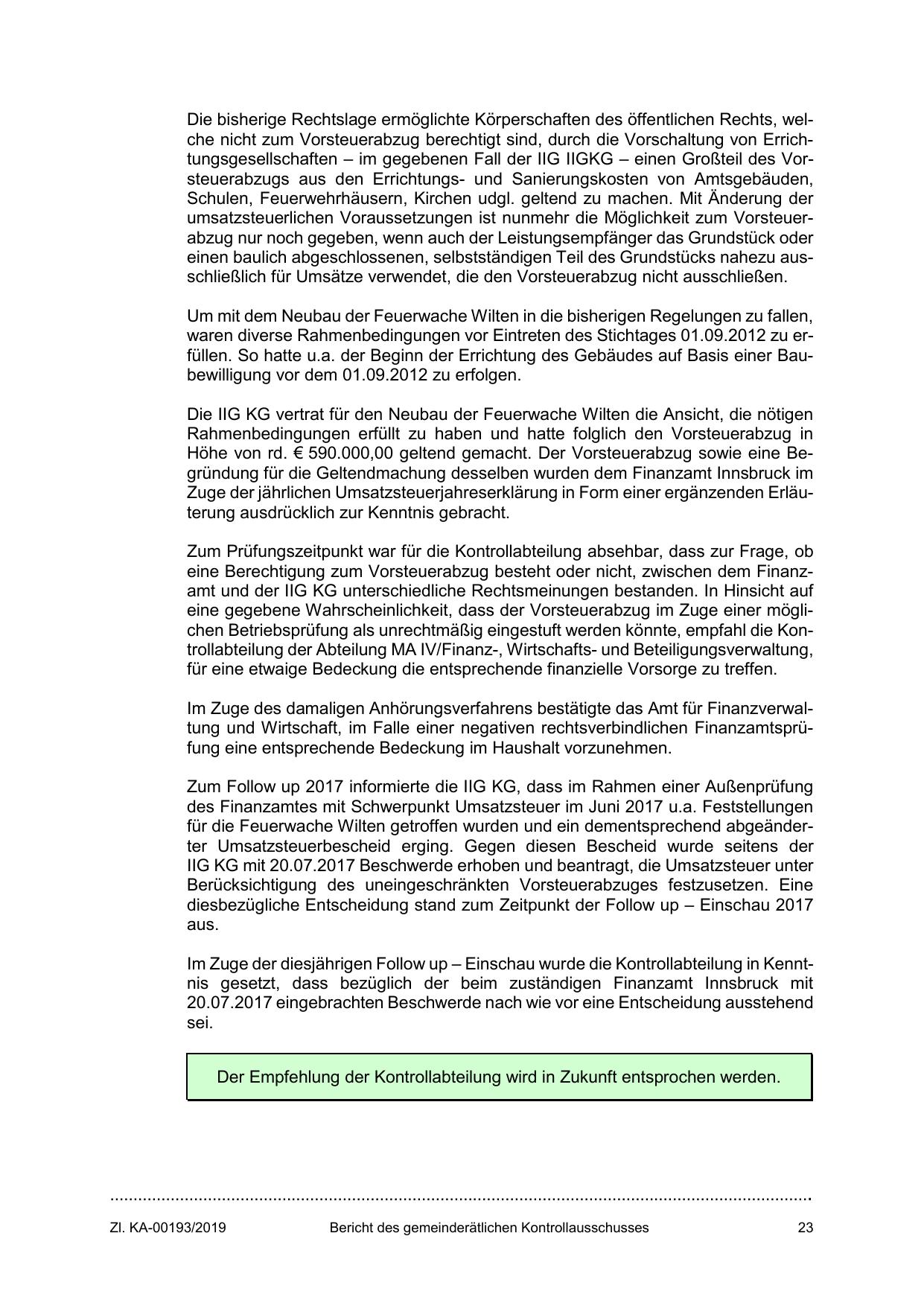 Die bisherige Rechtslage ermöglichte Körperschaften des öffentlichen Rechts, welche nicht zum Vorsteuerabzug berechtigt sind, durch die Vorschaltung von Errichtungsgesellschaften – im gegebenen Fall der IIG IIGKG – einen Großteil des Vorsteuerabzugs aus den Errichtungs- und Sanierungskosten von Amtsgebäuden, Schulen, Feuerwehrhäusern, Kirchen udgl. geltend zu machen. Mit Änderung der umsatzsteuerlichen Voraussetzungen ist nunmehr die Möglichkeit zum Vorsteuerabzug nur noch gegeben, wenn auch der Leistungsempfänger das Grundstück oder einen baulich abgeschlossenen, selbstständigen Teil des Grundstücks nahezu ausschließlich für Umsätze verwendet, die den Vorsteuerabzug nicht ausschließen.

Um mit dem Neubau der Feuerwache Wilten in die bisherigen Regelungen zu fallen, waren diverse Rahmenbedingungen vor Eintreten des Stichtages 01.09.2012 zu erfüllen. So hatte u.a. der Beginn der Errichtung des Gebäudes auf Basis einer Baubewilligung vor dem 01.09.2012 zu erfolgen.

Die IIG KG vertrat für den Neubau der Feuerwache Wilten die Ansicht, die nötigen Rahmenbedingungen erfüllt zu haben und hatte folglich den Vorsteuerabzug in Höhe von rd. € 590.000,00 geltend gemacht. Der Vorsteuerabzug sowie eine Begründung für die Geltendmachung desselben wurden dem Finanzamt Innsbruck im Zuge der jährlichen Umsatzsteuerjahreserklärung in Form einer ergänzenden Erläuterung ausdrücklich zur Kenntnis gebracht.

Zum Prüfungszeitpunkt war für die Kontrollabteilung absehbar, dass zur Frage, ob eine Berechtigung zum Vorsteuerabzug besteht oder nicht, zwischen dem Finanzamt und der IIG KG unterschiedliche Rechtsmeinungen bestanden. In Hinsicht auf eine gegebene Wahrscheinlichkeit, dass der Vorsteuerabzug im Zuge einer möglichen Betriebsprüfung als unrechtmäßig eingestuft werden könnte, empfahl die Kontrollabteilung der Abteilung MA IV/Finanz-, Wirtschafts- und Beteiligungsverwaltung, für eine etwaige Bedeckung die entsprechende finanzielle Vorsorge zu treffen.

Im Zuge des damaligen Anhörungsverfahrens bestätigte das Amt für Finanzverwaltung und Wirtschaft, im Falle einer negativen rechtsverbindlichen Finanzamtsprüfung eine entsprechende Bedeckung im Haushalt vorzunehmen.

Zum Follow up 2017 informierte die IIG KG, dass im Rahmen einer Außenprüfung des Finanzamtes mit Schwerpunkt Umsatzsteuer im Juni 2017 u.a. Feststellungen für die Feuerwache Wilten getroffen wurden und ein dementsprechend abgeänderter Umsatzsteuerbescheid erging. Gegen diesen Bescheid wurde seitens der IIG KG mit 20.07.2017 Beschwerde erhoben und beantragt, die Umsatzsteuer unter Berücksichtigung des uneingeschränkten Vorsteuerabzuges festzusetzen. Eine diesbezügliche Entscheidung stand zum Zeitpunkt der Follow up – Einschau 2017 aus.

Im Zuge der diesjährigen Follow up – Einschau wurde die Kontrollabteilung in Kenntnis gesetzt, dass bezüglich der beim zuständigen Finanzamt Innsbruck mit 20.07.2017 eingebrachten Beschwerde nach wie vor eine Entscheidung ausstehend sei.

Der Empfehlung der Kontrollabteilung wird in Zukunft entsprochen werden.

Zl. KA-00193/2019 Bericht des gemeinderätlichen Kontrollausschusses 23